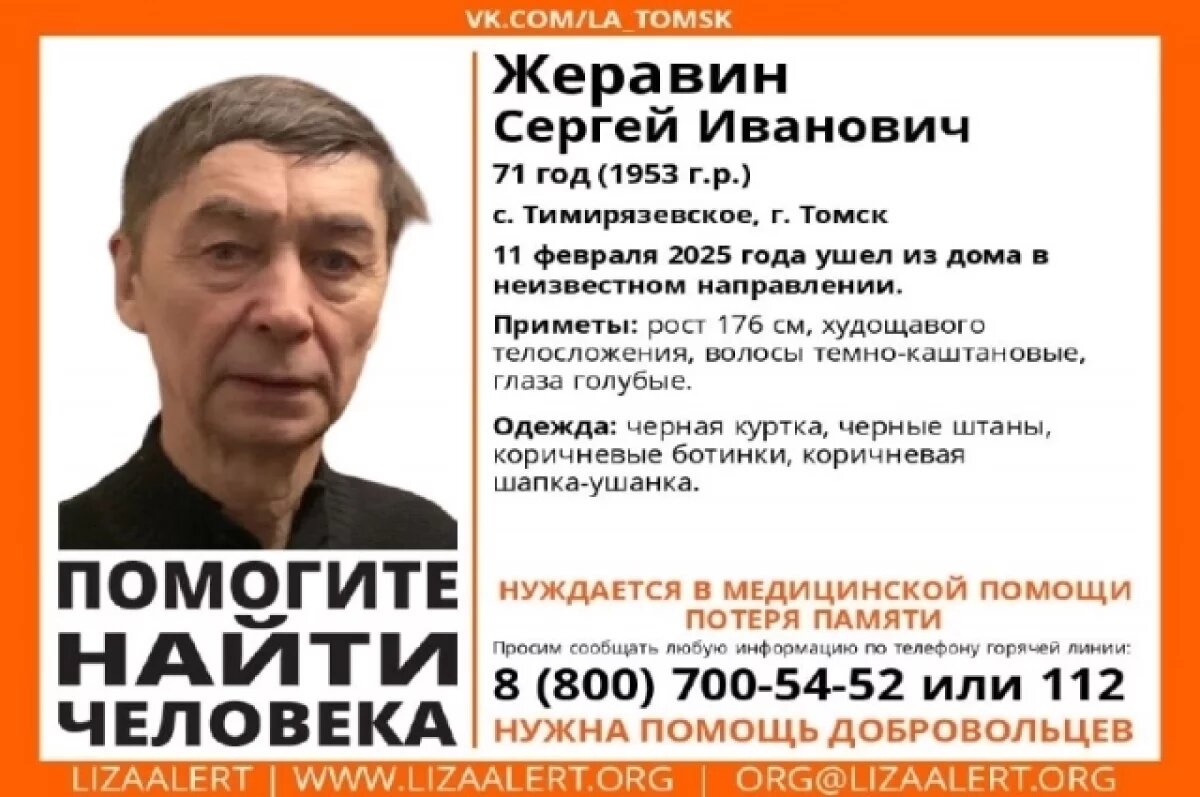 VK.COM/LA_TOMSK

Жеравин
Сергей Иванович

71 год (1953 г.р.)

с. Тимирязевское, г. Томск

11 февраля 2025 года ушел из дома в неизвестном направлении.

Приметы: рост 176 см, худощавого телосложения, волосы темно-каштановые, глаза голубые.

Одежда: черная куртка, черные штаны, коричневые ботинки, коричневая шапка-ушанка.

ПОМОГИТЕ
НАЙТИ
ЧЕЛОВЕКА

НУЖДАЕТСЯ В МЕДИЦИНСКОЙ ПОМОЩИ
ПОТЕРЯ ПАМЯТИ

Просим сообщать любую информацию по телефону горячей линии:

8 (800) 700-54-52 или 112

НУЖНА ПОМОЩЬ ДОБРОВОЛЬЦЕВ

LIZAALERT | WWW.LIZAALERT.ORG | ORG@LIZAALERT.ORG